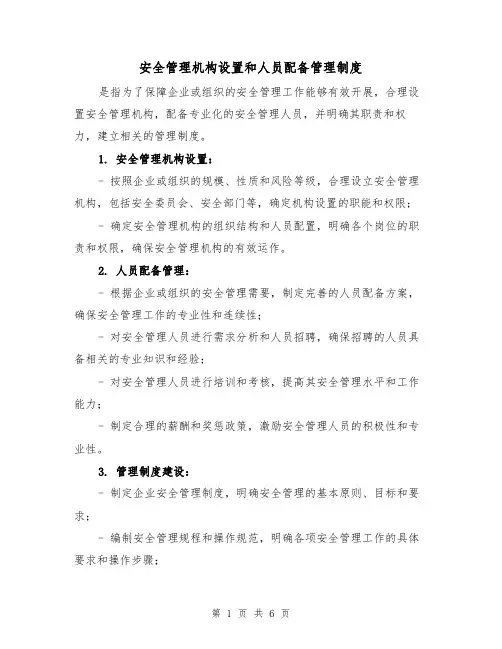 安全管理机构设置和人员配备管理制度

是指为了保障企业或组织的安全管理工作能够有效开展，合理设置安全管理机构，配备专业化的安全管理人员，并明确其职责和权力，建立相关的管理制度。

1. 安全管理机构设置：

- 按照企业或组织的规模、性质和风险等级，合理设立安全管理机构，包括安全委员会、安全部门等，确定机构设置的职能和权限；

- 确定安全管理机构的组织结构和人员配置，明确各个岗位的职责和权限，确保安全管理机构的有效运作。

2. 人员配备管理：

- 根据企业或组织的安全管理需要，制定完善的人员配备方案，确保安全管理工作的专业性和连续性；

- 对安全管理人员进行需求分析和人员招聘，确保招聘的人员具备相关的专业知识和经验；

- 对安全管理人员进行培训和考核，提高其安全管理水平和工作能力；

- 制定合理的薪酬和奖惩政策，激励安全管理人员的积极性和专业性。

3. 管理制度建设：

- 制定企业安全管理制度，明确安全管理的基本原则、目标和要求；

- 编制安全管理规程和操作规范，明确各项安全管理工作的具体要求和操作步骤；

第 1 页 共 6 页